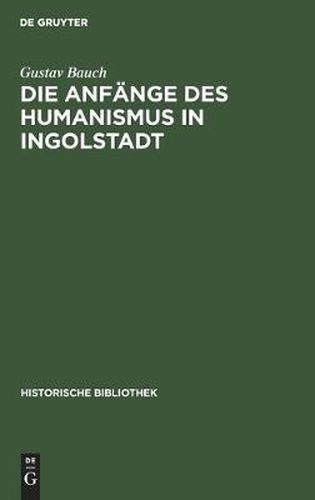 DE GRUYTER

Gustav Bauch

DIE ANFÄNGE DES HUMANISMUS IN INGOLSTADT

HISTORISCHE BIBLIOTHEK

DE
G